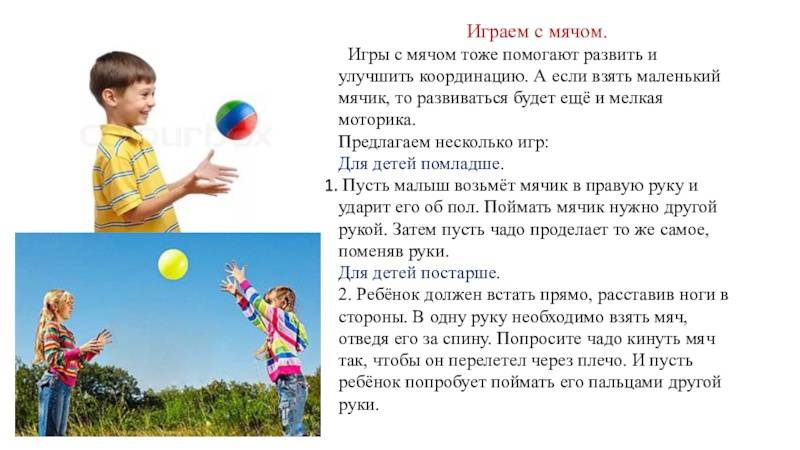 Играем с мячом.

Игры с мячом тоже помогают развить и улучшить координацию. А если взять маленький мячик, то развиваться будет ещё и мелкая моторика.

Предлагаем несколько игр:

Для детей помладше.

1. Пусть малыш возьмёт мячик в правую руку и ударит его об пол. Поймать мячик нужно другой рукой. Затем пусть чадо проделает то же самое, поменяв руки.

Для детей постарше.

2. Ребёнок должен встать прямо, расставив ноги в стороны. В одну руку необходимо взять мяч, отведя его за спину. Попросите чадо кинуть мяч так, чтобы он перелетел через плечо. И пусть ребёнок попробует поймать его пальцами другой руки.